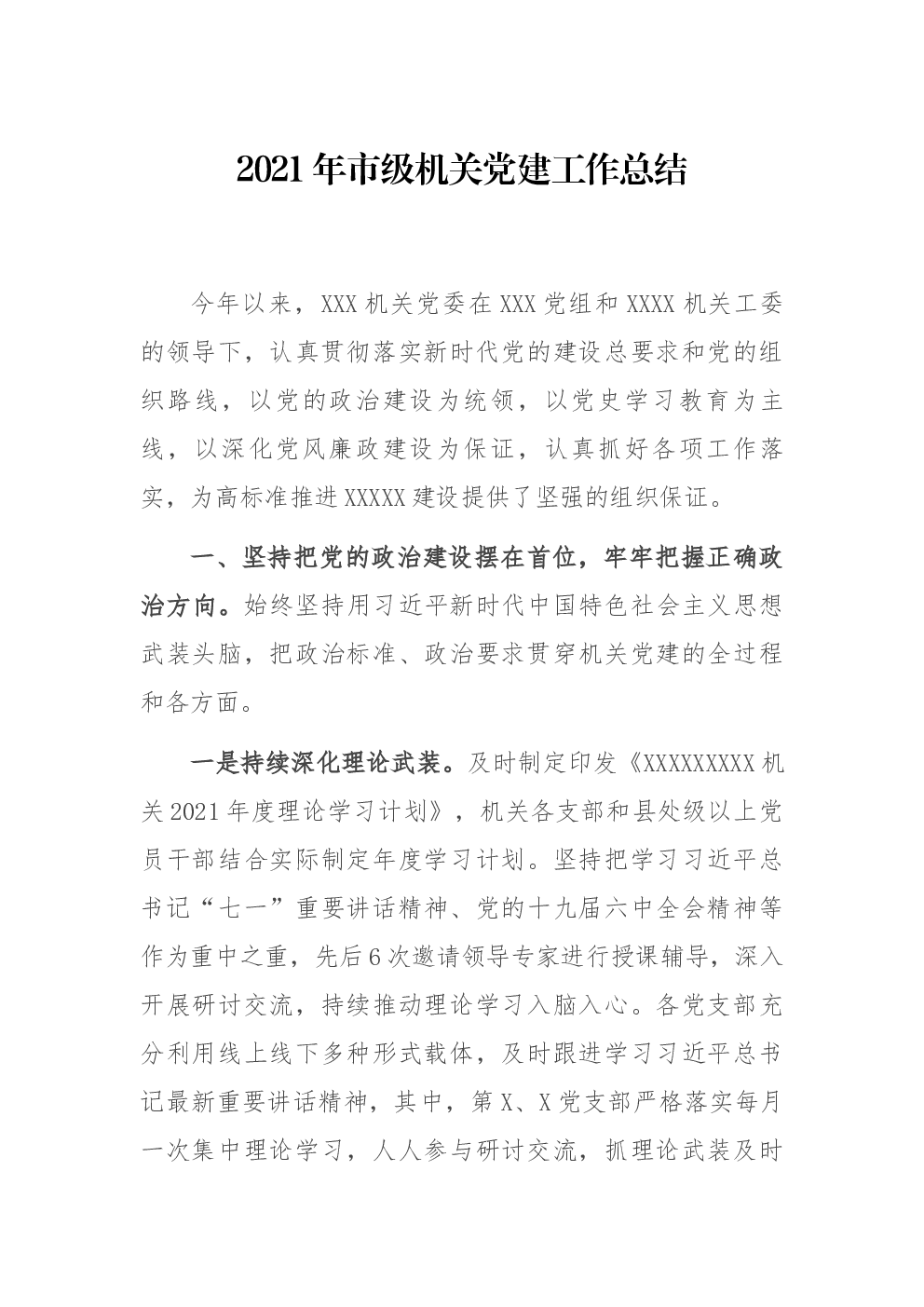 2021年市级机关党建工作总结

今年以来，XXX机关党委在XXX党组和XXXX机关工委的领导下，认真贯彻落实新时代党的建设总要求和党的组织路线，以党的政治建设为统领，以党史学习教育为主线，以深化党风廉政建设为保证，认真抓好各项工作落实，为高标准推进XXXXX建设提供了坚强的组织保证。

一、坚持把党的政治建设摆在首位，牢牢把握正确政治方向。始终坚持用习近平新时代中国特色社会主义思想武装头脑，把政治标准、政治要求贯穿机关党建的全过程和各方面。

一是持续深化理论武装。及时制定印发《XXXXXXXXX机关2021年度理论学习计划》，机关各支部和县处级以上党员干部结合实际制定年度学习计划。坚持把学习习近平总书记“七一”重要讲话精神、党的十九届六中全会精神等作为重中之重，先后6次邀请领导专家进行授课辅导，深入开展研讨交流，持续推动理论学习入脑入心。各党支部充分利用线上线下多种形式载体，及时跟进学习习近平总书记最新重要讲话精神，其中，第X、X党支部严格落实每月一次集中理论学习，人人参与研讨交流，抓理论武装及时